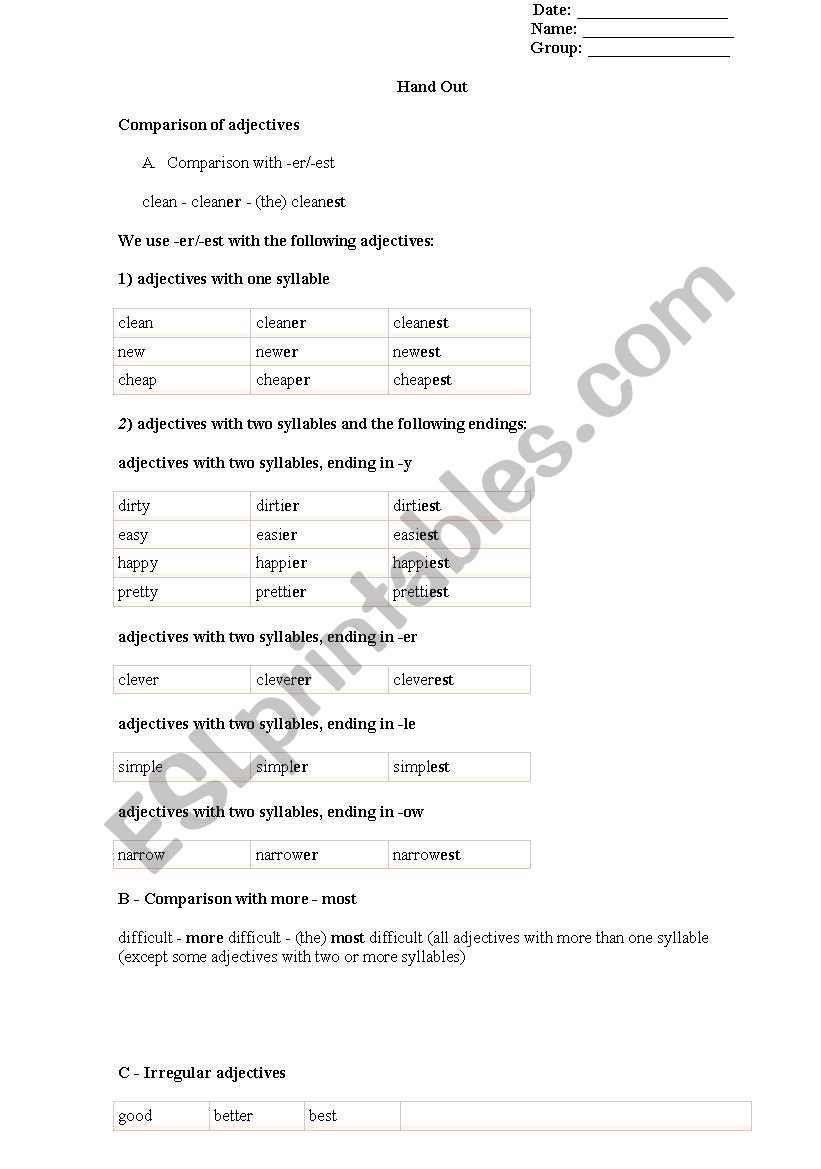 Date: ________________
Name: ________________
Group: ________________

Hand Out

Comparison of adjectives

A. Comparison with -er/-est

clean - cleaner - (the) cleanest

We use -er/-est with the following adjectives:

1) adjectives with one syllable

| clean | cleaner | cleanest |
|---|---|---|
| new | newer | newest |
| cheap | cheaper | cheapest |

2) adjectives with two syllables and the following endings:

adjectives with two syllables, ending in -y

| dirty | dirtier | dirtiest |
|---|---|---|
| easy | easier | easiest |
| happy | happier | happiest |
| pretty | prettier | prettiest |

adjectives with two syllables, ending in -er

| clever | cleverer | cleverest |
|---|---|---|

adjectives with two syllables, ending in -le

| simple | simpler | simplest |
|---|---|---|

adjectives with two syllables, ending in -ow

| narrow | narrower | narrowest |
|---|---|---|

B - Comparison with more - most

difficult - more difficult - (the) most difficult (all adjectives with more than one syllable (except some adjectives with two or more syllables)

C - Irregular adjectives

| good | better | best | |
|---|---|---|---|

ESLprintables.com